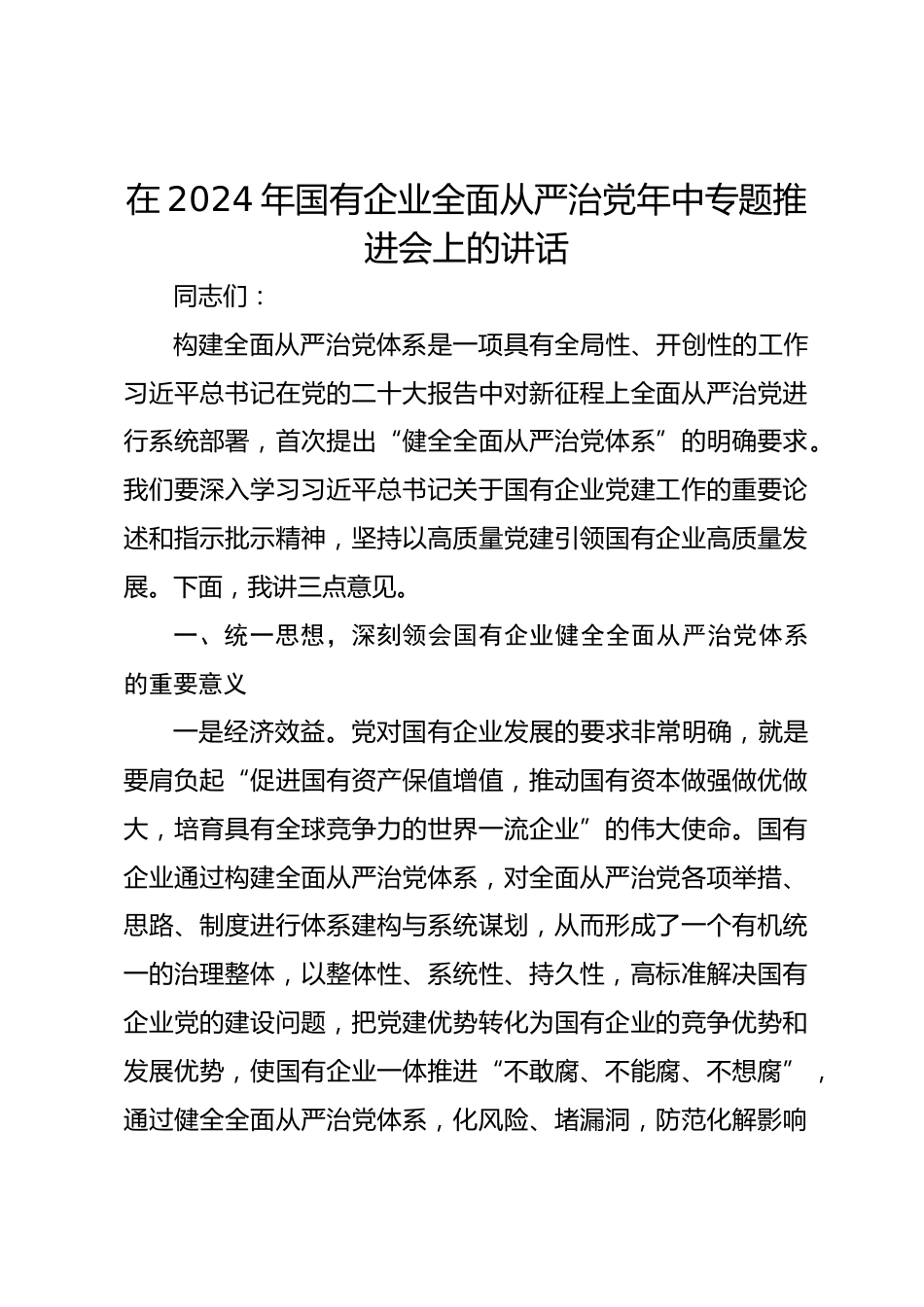 在2024年国有企业全面从严治党年中专题推进会上的讲话

同志们：

构建全面从严治党体系是一项具有全局性、开创性的工作习近平总书记在党的二十大报告中对新征程上全面从严治党进行系统部署，首次提出“健全全面从严治党体系”的明确要求。我们要深入学习习近平总书记关于国有企业党建工作的重要论述和指示批示精神，坚持以高质量党建引领国有企业高质量发展。下面，我讲三点意见。

一、统一思想，深刻领会国有企业健全全面从严治党体系的重要意义

一是经济效益。党对国有企业发展的要求非常明确，就是要肩负起“促进国有资产保值增值，推动国有资本做强做优做大，培育具有全球竞争力的世界一流企业”的伟大使命。国有企业通过构建全面从严治党体系，对全面从严治党各项举措、思路、制度进行体系建构与系统谋划，从而形成了一个有机统一的治理整体，以整体性、系统性、持久性，高标准解决国有企业党的建设问题，把党建优势转化为国有企业的竞争优势和发展优势，使国有企业一体推进“不敢腐、不能腐、不想腐”，通过健全全面从严治党体系，化风险、堵漏洞，防范化解影响